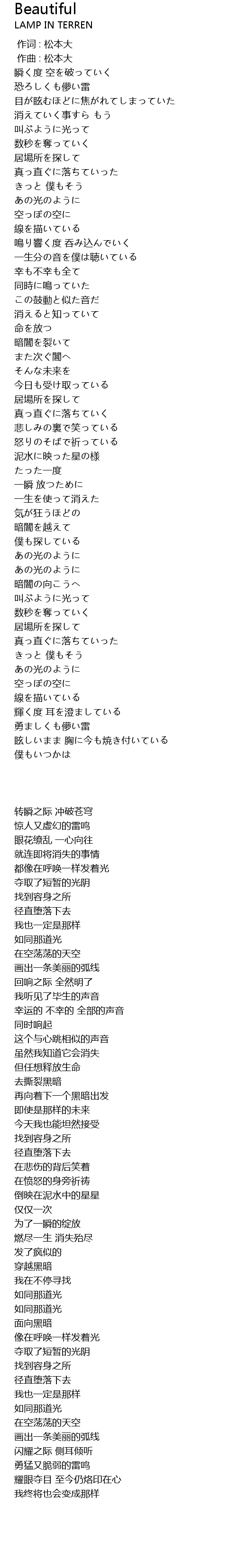 Beautiful
LAMP IN TERREN

作词 : 松本大
作曲 : 松本大
瞬く度 空を破っていく
恐ろしくも儚い雷
目が眩むほどに焦がれてしまっていた
消えていく事すら もう
叫ぶように光って
数秒を奪っていく
居場所を探して
真っ直ぐに落ちていった
きっと 僕もそう
あの光のように
空っぽの空に
線を描いている
鳴り響く度 呑み込んでいく
一生分の音を僕は聴いている
幸も不幸も全て
同時に鳴っていた
この鼓動と似た音だ
消えると知っていて
命を放つ
暗闇を裂いて
また次ぐ闇へ
そんな未来を
今日も受け取っている
居場所を探して
真っ直ぐに落ちていく
悲しみの裏で笑っている
怒りのそばで祈っている
泥水に映った星の様
たった一度
一瞬 放つために
一生を使って消えた
気が狂うほどの
暗闇を越えて
僕も探している
あの光のように
あの光のように
暗闇の向こうへ
叫ぶように光って
数秒を奪っていく
居場所を探して
真っ直ぐに落ちていった
きっと 僕もそう
あの光のように
空っぽの空に
線を描いている
輝く度 耳を澄ましている
勇ましくも儚い雷
眩しいまま 胸に今も焼き付いている
僕もいつかは

转瞬之际 冲破苍穹
惊人又虚幻的雷鸣
眼花缭乱 一心向往
就连即将消失的事情
都像在呼唤一样发着光
夺取了短暂的光阴
找到容身之所
径直堕落下去
我也一定是那样
如同那道光
在空荡荡的天空
画出一条美丽的弧线
回响之际 全然明了
我听见了毕生的声音
幸运的 不幸的 全部的声音
同时响起
这个与心跳相似的声音
虽然我知道它会消失
但任想释放生命
去撕裂黑暗
再向着下一个黑暗出发
即使是那样的未来
今天我也能坦然接受
找到容身之所
径直堕落下去
在悲伤的背后笑着
在愤怒的身旁祈祷
倒映在泥水中的星星
仅仅一次
为了一瞬的绽放
燃尽一生 消失殆尽
发了疯似的
穿越黑暗
我在不停寻找
如同那道光
如同那道光
面向黑暗
像在呼唤一样发着光
夺取了短暂的光阴
找到容身之所
径直堕落下去
我也一定是那样
如同那道光
在空荡荡的天空
画出一条美丽的弧线
闪耀之际 侧耳倾听
勇猛又脆弱的雷鸣
耀眼夺目 至今仍烙印在心
我终将也会变成那样